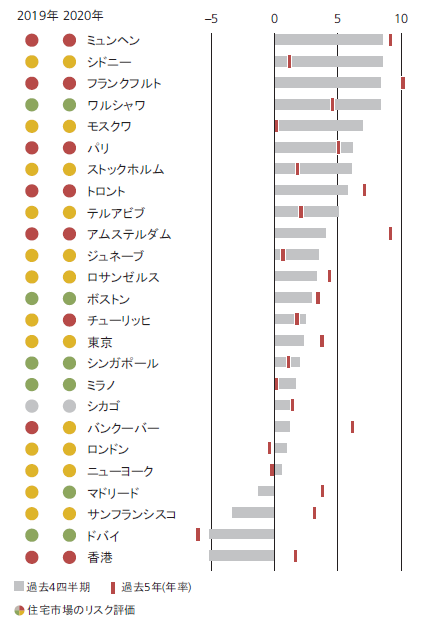 2019年 2020年

–5 0 5 10

ミュンヘン
シドニー
フランクフルト
ワルシャワ
モスクワ
パリ
ストックホルム
トロント
テルアビブ
アムステルダム
ジュネーブ
ロサンゼルス
ボストン
チューリッヒ
東京
シンガポール
ミラノ
シカゴ
バンクーバー
ロンドン
ニューヨーク
マドリード
サンフランシスコ
ドバイ
香港

過去4四半期 過去5年(年率)

住宅市場のリスク評価